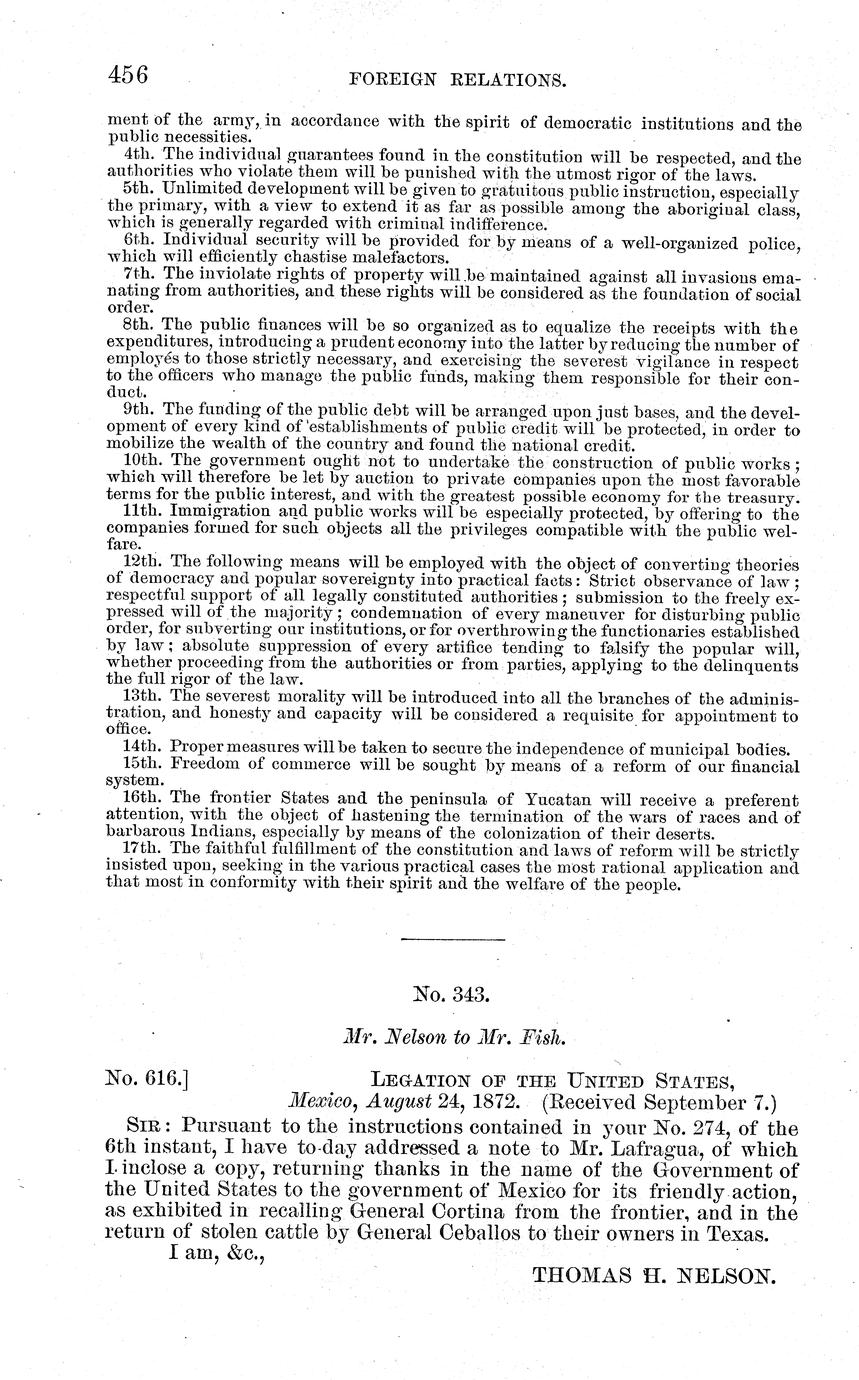 456 FOREIGN RELATIONS.

ment of the army, in accordance with the spirit of democratic institutions and the public necessities.

4th. The individual guarantees found in the constitution will be respected, and the authorities who violate them will be punished with the utmost rigor of the laws.

5th. Unlimited development will be given to gratuitous public instruction, especially the primary, with a view to extend it as far as possible among the aboriginal class, which is generally regarded with criminal indifference.

6th. Individual security will be provided for by means of a well-organized police, which will efficiently chastise malefactors.

7th. The inviolate rights of property will be maintained against all invasions emanating from authorities, and these rights will be considered as the foundation of social order.

8th. The public finances will be so organized as to equalize the receipts with the expenditures, introducing a prudent economy into the latter by reducing the number of employés to those strictly necessary, and exercising the severest vigilance in respect to the officers who manage the public funds, making them responsible for their conduct.

9th. The funding of the public debt will be arranged upon just bases, and the development of every kind of 'establishments of public credit will be protected, in order to mobilize the wealth of the country and found the national credit.

10th. The government ought not to undertake the construction of public works; which will therefore be let by auction to private companies upon the most favorable terms for the public interest, and with the greatest possible economy for the treasury.

11th. Immigration and public works will be especially protected, by offering to the companies formed for such objects all the privileges compatible with the public welfare.

12th. The following means will be employed with the object of converting theories of democracy and popular sovereignty into practical facts: Strict observance of law; respectful support of all legally constituted authorities; submission to the freely expressed will of the majority; condemnation of every maneuver for disturbing public order, for subverting our institutions, or for overthrowing the functionaries established by law; absolute suppression of every artifice tending to falsify the popular will, whether proceeding from the authorities or from parties, applying to the delinquents the full rigor of the law.

13th. The severest morality will be introduced into all the branches of the administration, and honesty and capacity will be considered a requisite for appointment to office.

14th. Proper measures will be taken to secure the independence of municipal bodies.

15th. Freedom of commerce will be sought by means of a reform of our financial system.

16th. The frontier States and the peninsula of Yucatan will receive a preferent attention, with the object of hastening the termination of the wars of races and of barbarous Indians, especially by means of the colonization of their deserts.

17th. The faithful fulfillment of the constitution and laws of reform will be strictly insisted upon, seeking in the various practical cases the most rational application and that most in conformity with their spirit and the welfare of the people.

No. 343.

Mr. Nelson to Mr. Fish.

No. 616.] LEGATION OF THE UNITED STATES,
Mexico, August 24, 1872. (Received September 7.)

SIR: Pursuant to the instructions contained in your No. 274, of the 6th instant, I have to-day addressed a note to Mr. Lafragua, of which I inclose a copy, returning thanks in the name of the Government of the United States to the government of Mexico for its friendly action, as exhibited in recalling General Cortina from the frontier, and in the return of stolen cattle by General Ceballos to their owners in Texas.

I am, &c.,

THOMAS H. NELSON.